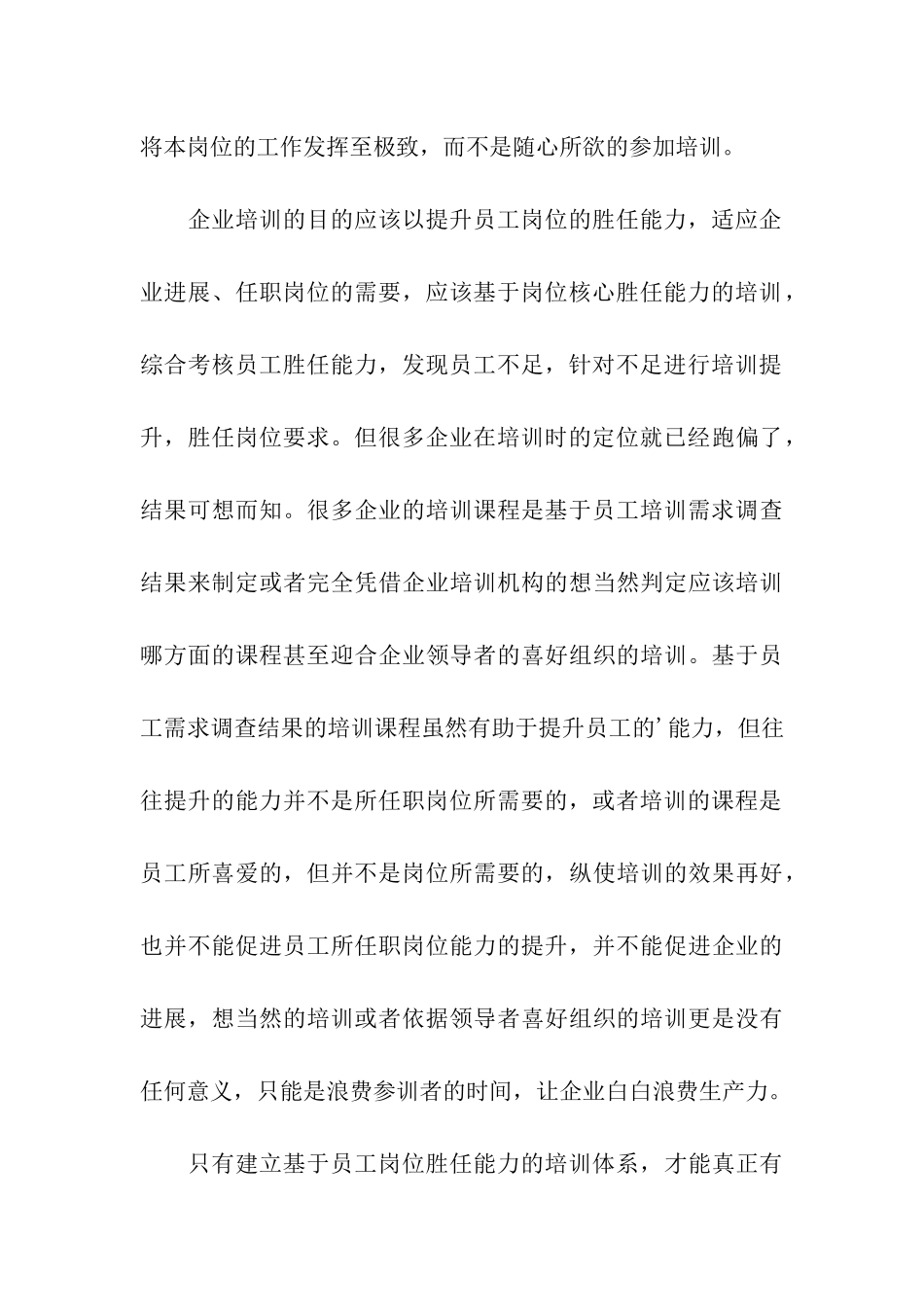 将本岗位的工作发挥至极致，而不是随心所欲的参加培训。

企业培训的目的应该以提升员工岗位的胜任能力，适应企业进展、任职岗位的需要，应该基于岗位核心胜任能力的培训，综合考核员工胜任能力，发现员工不足，针对不足进行培训提升，胜任岗位要求。但很多企业在培训时的定位就已经跑偏了，结果可想而知。很多企业的培训课程是基于员工培训需求调查结果来制定或者完全凭借企业培训机构的想当然判定应该培训哪方面的课程甚至迎合企业领导者的喜好组织的培训。基于员工需求调查结果的培训课程虽然有助于提升员工的’能力，但往往提升的能力并不是所任职岗位所需要的，或者培训的课程是员工所喜爱的，但并不是岗位所需要的，纵使培训的效果再好，也并不能促进员工所任职岗位能力的提升，并不能促进企业的进展，想当然的培训或者依据领导者喜好组织的培训更是没有任何意义，只能是浪费参训者的时间，让企业白白浪费生产力。

只有建立基于员工岗位胜任能力的培训体系，才能真正有